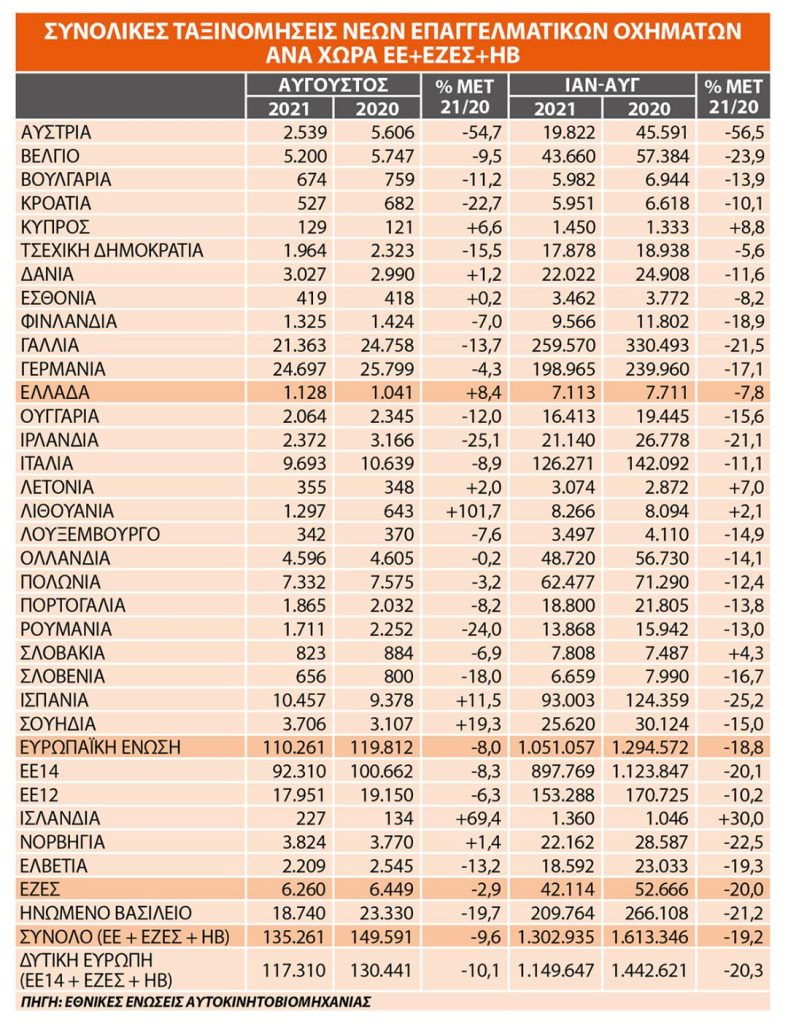 ΣΥΝΟΛΙΚΕΣ ΤΑΞΙΝΟΜΗΣΕΙΣ ΝΕΩΝ ΕΠΑΓΓΕΛΜΑΤΙΚΩΝ ΟΧΗΜΑΤΩΝ ΑΝΑ ΧΩΡΑ ΕΕ+ΕΖΕΣ+ΗΒ

| | ΑΥΓΟΥΣΤΟΣ 2021 | ΑΥΓΟΥΣΤΟΣ 2020 | % ΜΕΤ 21/20 | ΙΑΝ-ΑΥΓ 2021 | ΙΑΝ-ΑΥΓ 2020 | % ΜΕΤ 21/20 |
|---|---|---|---|---|---|---|
| ΑΥΣΤΡΙΑ | 2.539 | 5.606 | -54,7 | 19.822 | 45.591 | -56,5 |
| ΒΕΛΓΙΟ | 5.200 | 5.747 | -9,5 | 43.660 | 57.384 | -23,9 |
| ΒΟΥΛΓΑΡΙΑ | 674 | 759 | -11,2 | 5.982 | 6.944 | -13,9 |
| ΚΡΟΑΤΙΑ | 527 | 682 | -22,7 | 5.951 | 6.618 | -10,1 |
| ΚΥΠΡΟΣ | 129 | 121 | +6,6 | 1.450 | 1.333 | +8,8 |
| ΤΣΕΧΙΚΗ ΔΗΜΟΚΡΑΤΙΑ | 1.964 | 2.323 | -15,5 | 17.878 | 18.938 | -5,6 |
| ΔΑΝΙΑ | 3.027 | 2.990 | +1,2 | 22.022 | 24.908 | -11,6 |
| ΕΣΘΟΝΙΑ | 419 | 418 | +0,2 | 3.462 | 3.772 | -8,2 |
| ΦΙΝΛΑΝΔΙΑ | 1.325 | 1.424 | -7,0 | 9.566 | 11.802 | -18,9 |
| ΓΑΛΛΙΑ | 21.363 | 24.758 | -13,7 | 259.570 | 330.493 | -21,5 |
| ΓΕΡΜΑΝΙΑ | 24.697 | 25.799 | -4,3 | 198.965 | 239.960 | -17,1 |
| ΕΛΛΑΔΑ | 1.128 | 1.041 | +8,4 | 7.113 | 7.711 | -7,8 |
| ΟΥΓΓΑΡΙΑ | 2.064 | 2.345 | -12,0 | 16.413 | 19.445 | -15,6 |
| ΙΡΛΑΝΔΙΑ | 2.372 | 3.166 | -25,1 | 21.140 | 26.778 | -21,1 |
| ΙΤΑΛΙΑ | 9.693 | 10.639 | -8,9 | 126.271 | 142.092 | -11,1 |
| ΛΕΤΟΝΙΑ | 355 | 348 | +2,0 | 3.074 | 2.872 | +7,0 |
| ΛΙΘΟΥΑΝΙΑ | 1.297 | 643 | +101,7 | 8.266 | 8.094 | +2,1 |
| ΛΟΥΞΕΜΒΟΥΡΓΟ | 342 | 370 | -7,6 | 3.497 | 4.110 | -14,9 |
| ΟΛΛΑΝΔΙΑ | 4.596 | 4.605 | -0,2 | 48.720 | 56.730 | -14,1 |
| ΠΟΛΩΝΙΑ | 7.332 | 7.575 | -3,2 | 62.477 | 71.290 | -12,4 |
| ΠΟΡΤΟΓΑΛΙΑ | 1.865 | 2.032 | -8,2 | 18.800 | 21.805 | -13,8 |
| ΡΟΥΜΑΝΙΑ | 1.711 | 2.252 | -24,0 | 13.868 | 15.942 | -13,0 |
| ΣΛΟΒΑΚΙΑ | 823 | 884 | -6,9 | 7.808 | 7.487 | +4,3 |
| ΣΛΟΒΕΝΙΑ | 656 | 800 | -18,0 | 6.659 | 7.990 | -16,7 |
| ΙΣΠΑΝΙΑ | 10.457 | 9.378 | +11,5 | 93.003 | 124.359 | -25,2 |
| ΣΟΥΗΔΙΑ | 3.706 | 3.107 | +19,3 | 25.620 | 30.124 | -15,0 |
| ΕΥΡΩΠΑΪΚΗ ΕΝΩΣΗ | 110.261 | 119.812 | -8,0 | 1.051.057 | 1.294.572 | -18,8 |
| ΕΕ14 | 92.310 | 100.662 | -8,3 | 897.769 | 1.123.847 | -20,1 |
| ΕΕ12 | 17.951 | 19.150 | -6,3 | 153.288 | 170.725 | -10,2 |
| ΙΣΛΑΝΔΙΑ | 227 | 134 | +69,4 | 1.360 | 1.046 | +30,0 |
| ΝΟΡΒΗΓΙΑ | 3.824 | 3.770 | +1,4 | 22.162 | 28.587 | -22,5 |
| ΕΛΒΕΤΙΑ | 2.209 | 2.545 | -13,2 | 18.592 | 23.033 | -19,3 |
| ΕΖΕΣ | 6.260 | 6.449 | -2,9 | 42.114 | 52.666 | -20,0 |
| ΗΝΩΜΕΝΟ ΒΑΣΙΛΕΙΟ | 18.740 | 23.330 | -19,7 | 209.764 | 266.108 | -21,2 |
| ΣΥΝΟΛΟ (ΕΕ + ΕΖΕΣ + ΗΒ) | 135.261 | 149.591 | -9,6 | 1.302.935 | 1.613.346 | -19,2 |
| ΔΥΤΙΚΗ ΕΥΡΩΠΗ (ΕΕ14 + ΕΖΕΣ + ΗΒ) | 117.310 | 130.441 | -10,1 | 1.149.647 | 1.442.621 | -20,3 |

ΠΗΓΗ: ΕΘΝΙΚΕΣ ΕΝΩΣΕΙΣ ΑΥΤΟΚΙΝΗΤΟΒΙΟΜΗΧΑΝΙΑΣ